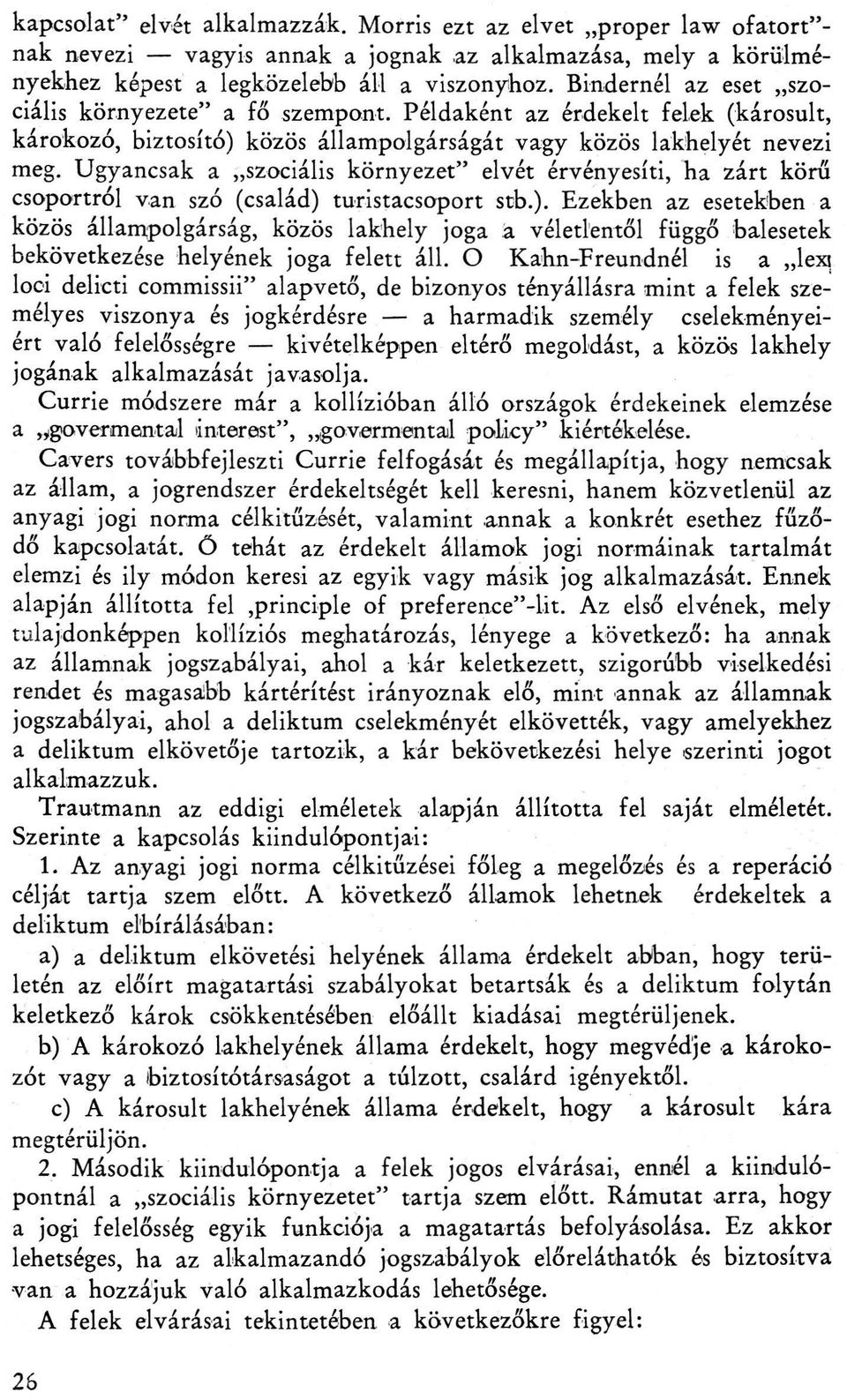 kapcsolat" elvét alkalmazzák. Morris ezt az elvet „proper law ofatort"-nak nevezi — vagyis annak a jognak az alkalmazása, mely a körülményekhez képest a legközelebb áll a viszonyhoz. Bindernél az eset „szociális környezete" a fő szempont. Példaként az érdekelt felek (károsult, károkozó, biztosító) közös állampolgárságát vagy közös lakhelyét nevezi meg. Ugyancsak a „szociális környezet" elvét érvényesíti, ha zárt körű csoportról van szó (család) turistacsoport stb.). Ezekben az esetekben a közös állampolgárság, közös lakhely joga a véletlentől függő balesetek bekövetkezése helyének joga felett áll. O Kahn-Freundnél is a „lex loci delicti commissii" alapvető, de bizonyos tényállásra mint a felek személyes viszonya és jogkérdésre — a harmadik személy cselekményeiért való felelősségre — kivételképpen eltérő megoldást, a közös lakhely jogának alkalmazását javasolja.

Currie módszere már a kollízióban álló országok érdekeinek elemzése a „govermental interest", „govermental policy" kiértékelése.

Cavers továbbfejleszti Currie felfogását és megállapítja, hogy nemcsak az állam, a jogrendszer érdekeltségét kell keresni, hanem közvetlenül az anyagi jogi norma célkitűzését, valamint annak a konkrét esethez fűződő kapcsolatát. Ő tehát az érdekelt államok jogi normáinak tartalmát elemzi és ily módon keresi az egyik vagy másik jog alkalmazását. Ennek alapján állította fel ‚principle of preference"-lit. Az első elvének, mely tulajdonképpen kollíziós meghatározás, lényege a következő: ha annak az államnak jogszabályai, ahol a kár keletkezett, szigorúbb viselkedési rendet és magasabb kártérítést irányoznak elő, mint annak az államnak jogszabályai, ahol a deliktum cselekményét elkövették, vagy amelyekhez a deliktum elkövetője tartozik, a kár bekövetkezési helye szerinti jogot alkalmazzuk.

Trautmann az eddigi elméletek alapján állította fel saját elméletét. Szerinte a kapcsolás kiindulópontjai:

1. Az anyagi jogi norma célkitűzései főleg a megelőzés és a reperáció célját tartja szem előtt. A következő államok lehetnek érdekeltek a deliktum elbírálásában:

a) a deliktum elkövetési helyének állama érdekelt abban, hogy területén az előírt magatartási szabályokat betartsák és a deliktum folytán keletkező károk csökkentésében előállt kiadásai megtérüljenek.

b) A károkozó lakhelyének állama érdekelt, hogy megvédje a károkozót vagy a biztosítótársaságot a túlzott, csalárd igényektől.

c) A károsult lakhelyének állama érdekelt, hogy a károsult kára megtérüljön.

2. Második kiindulópontja a felek jogos elvárásai, ennél a kiindulópontnál a „szociális környezetet" tartja szem előtt. Rámutat arra, hogy a jogi felelősség egyik funkciója a magatartás befolyásolása. Ez akkor lehetséges, ha az alkalmazandó jogszabályok előreláthatók és biztosítva van a hozzájuk való alkalmazkodás lehetősége.

A felek elvárásai tekintetében a következőkre figyel:

26